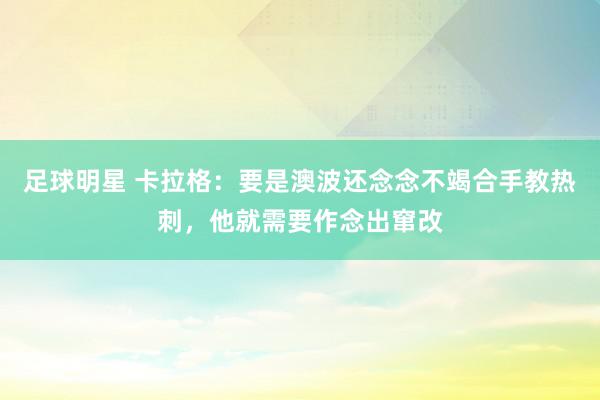 足球明星 卡拉格：要是澳波还念念不竭合手教热刺，他就需要作念出窜改